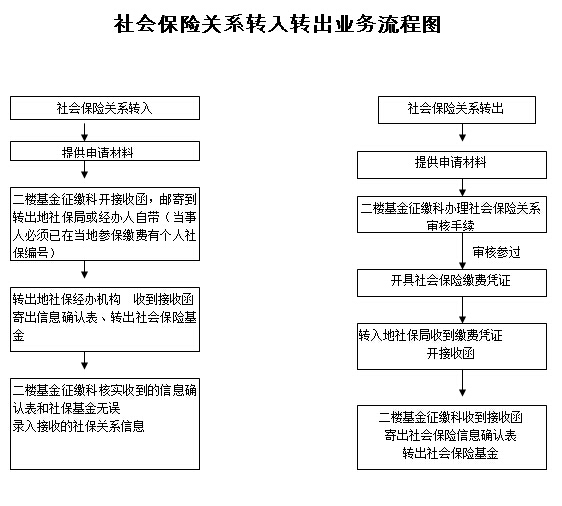 社会保险关系转入转出业务流程图

社会保险关系转入

提供申请材料

二楼基金征缴科开接收函，邮寄到转出地社保局或经办人自带（当事人必须已在当地参保缴费有个人社保编号）

转出地社保经办机构　收到接收函寄出信息确认表、转出社会保险基金

二楼基金征缴科核实收到的信息确认表和社保基金无误
录入接收的社保关系信息

社会保险关系转出

提供申请材料

二楼基金征缴科办理社会保险关系审核手续

审核参过

开具社会保险缴费凭证

转入地社保局收到缴费凭证
开接收函

二楼基金征缴科收到接收函
寄出社会保险信息确认表
转出社会保险基金